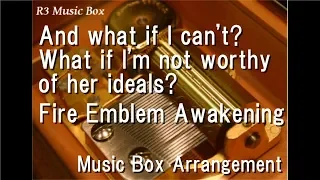 R3 Music Box

And what if I can't? What if I'm not worthy of her ideals?

Fire Emblem Awakening

Music Box Arrangement